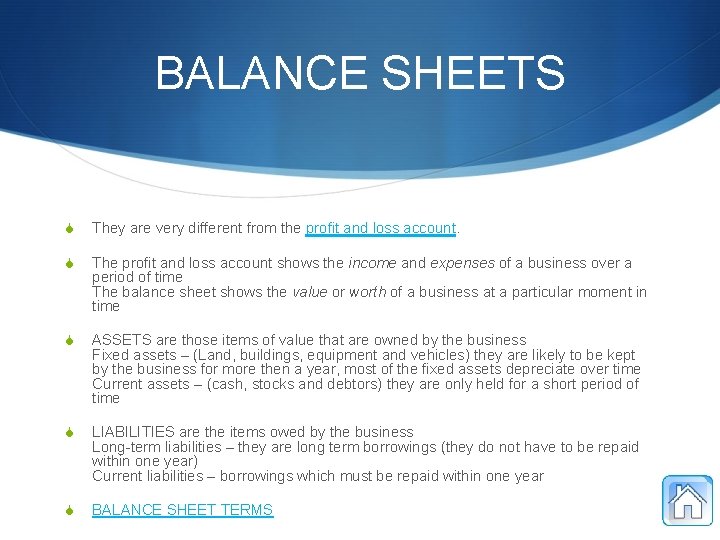 BALANCE SHEETS

• They are very different from the profit and loss account.

• The profit and loss account shows the income and expenses of a business over a period of time
The balance sheet shows the value or worth of a business at a particular moment in time

• ASSETS are those items of value that are owned by the business
Fixed assets – (Land, buildings, equipment and vehicles) they are likely to be kept by the business for more then a year, most of the fixed assets depreciate over time
Current assets – (cash, stocks and debtors) they are only held for a short period of time

• LIABILITIES are the items owed by the business
Long-term liabilities – they are long term borrowings (they do not have to be repaid within one year)
Current liabilities – borrowings which must be repaid within one year

• BALANCE SHEET TERMS